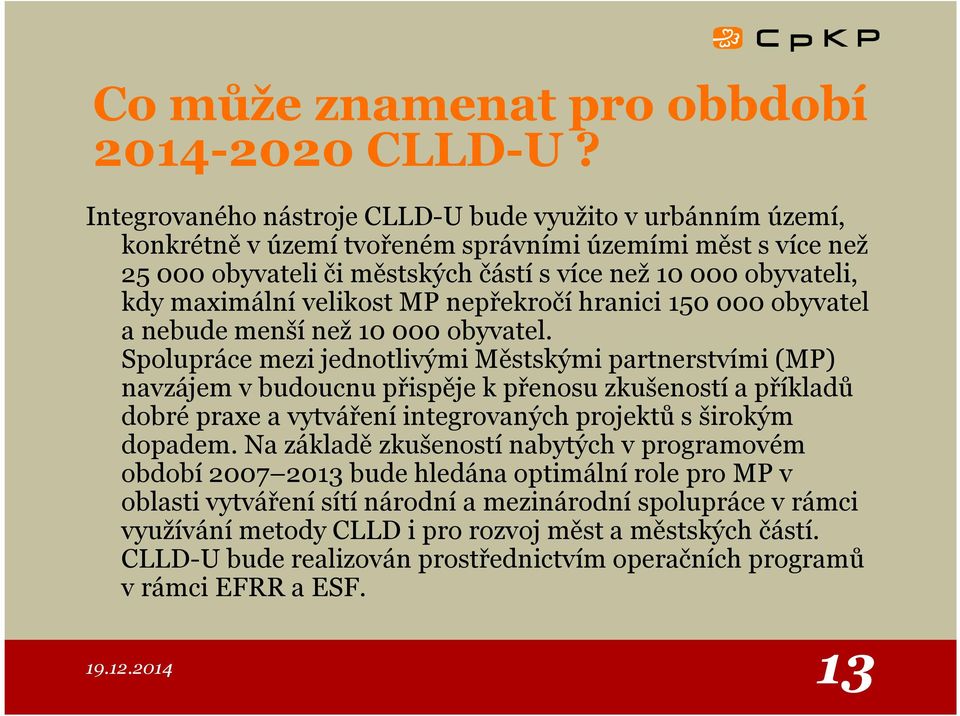 CpKP

Co může znamenat pro obbdobí 2014-2020 CLLD-U ?

Integrovaného nástroje CLLD-U bude využito v urbánním území, konkrétně v území tvořeném správními územími měst s více než 25 000 obyvateli či městských částí s více než 10 000 obyvateli, kdy maximální velikost MP nepřekročí hranici 150 000 obyvatel a nebude menší než 10 000 obyvatel.
Spolupráce mezi jednotlivými Městskými partnerstvími (MP) navzájem v budoucnu přispěje k přenosu zkušeností a příkladů dobré praxe a vytváření integrovaných projektů s širokým dopadem. Na základě zkušeností nabytých v programovém období 2007–2013 bude hledána optimální role pro MP v oblasti vytváření sítí národní a mezinárodní spolupráce v rámci využívání metody CLLD i pro rozvoj měst a městských částí.
CLLD-U bude realizován prostřednictvím operačních programů v rámci EFRR a ESF.

19.12.2014

13